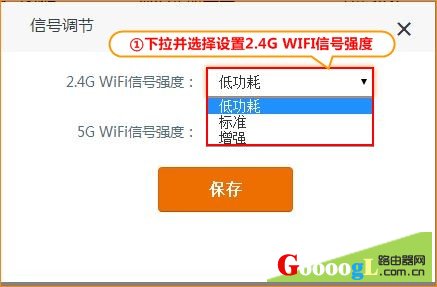 信号调节

×

①下拉并选择设置2.4G WIFI信号强度

2.4G WiFi信号强度：

低功耗

低功耗
标准
增强

5G WiFi信号强度：

保存

GoooogL 路由器网 .com.cn